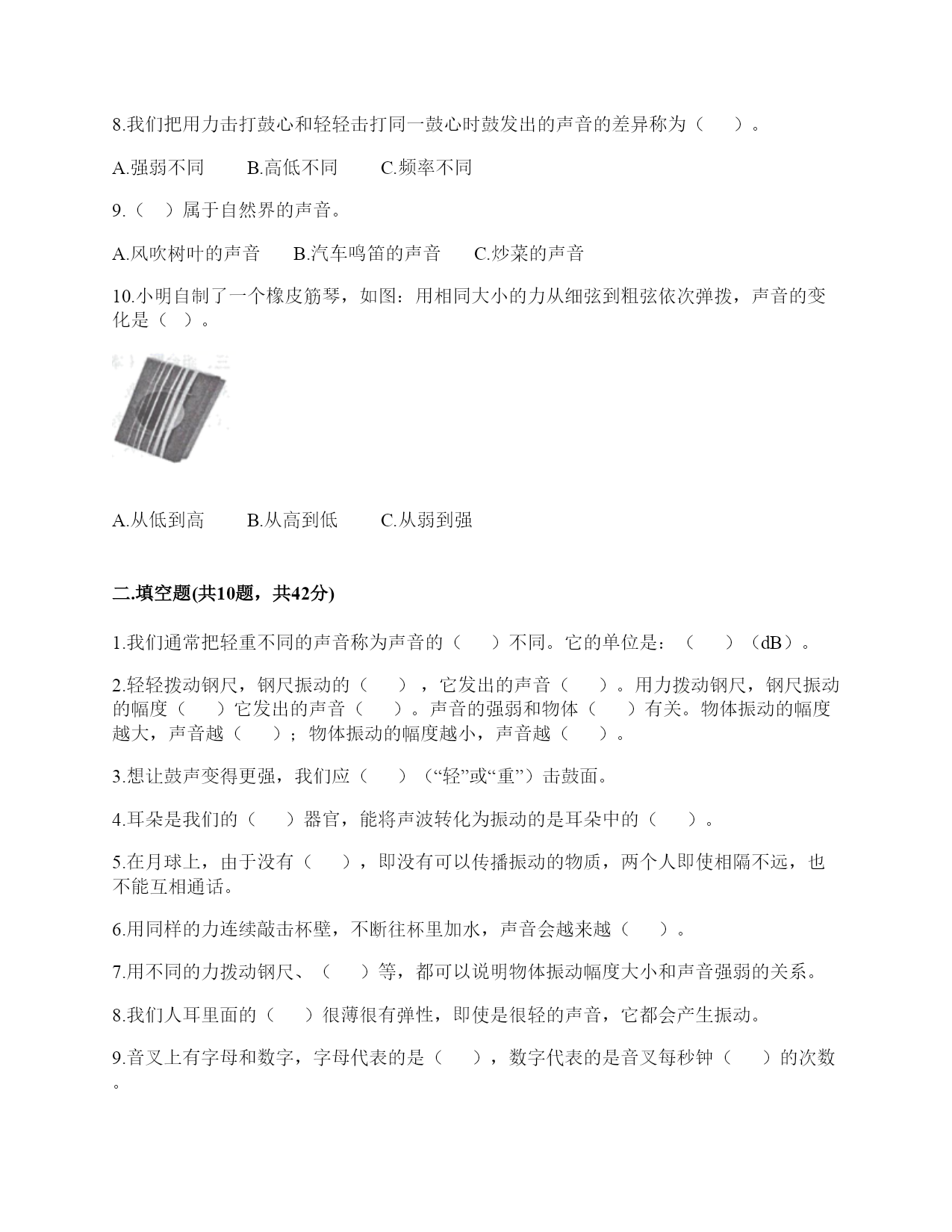 8.我们把用力击打鼓心和轻轻击打同一鼓心时鼓发出的声音的差异称为（　　）。

A.强弱不同　　B.高低不同　　C.频率不同

9.（　）属于自然界的声音。

A.风吹树叶的声音　　B.汽车鸣笛的声音　　C.炒菜的声音

10.小明自制了一个橡皮筋琴，如图：用相同大小的力从细弦到粗弦依次弹拨，声音的变化是（　）。

A.从低到高　　B.从高到低　　C.从弱到强

二.填空题(共10题，共42分)

1.我们通常把轻重不同的声音称为声音的（　　）不同。它的单位是：（　　）（dB）。

2.轻轻拨动钢尺，钢尺振动的（　　），它发出的声音（　　）。用力拨动钢尺，钢尺振动的幅度（　　）它发出的声音（　　）。声音的强弱和物体（　　）有关。物体振动的幅度越大，声音越（　　）；物体振动的幅度越小，声音越（　　）。

3.想让鼓声变得更强，我们应（　　）（“轻”或“重”）击鼓面。

4.耳朵是我们的（　　）器官，能将声波转化为振动的是耳朵中的（　　）。

5.在月球上，由于没有（　　），即没有可以传播振动的物质，两个人即使相隔不远，也不能互相通话。

6.用同样的力连续敲击杯壁，不断往杯里加水，声音会越来越（　　）。

7.用不同的力拨动钢尺、（　　）等，都可以说明物体振动幅度大小和声音强弱的关系。

8.我们人耳里面的（　　）很薄很有弹性，即使是很轻的声音，它都会产生振动。

9.音叉上有字母和数字，字母代表的是（　　），数字代表的是音叉每秒钟（　　）的次数。